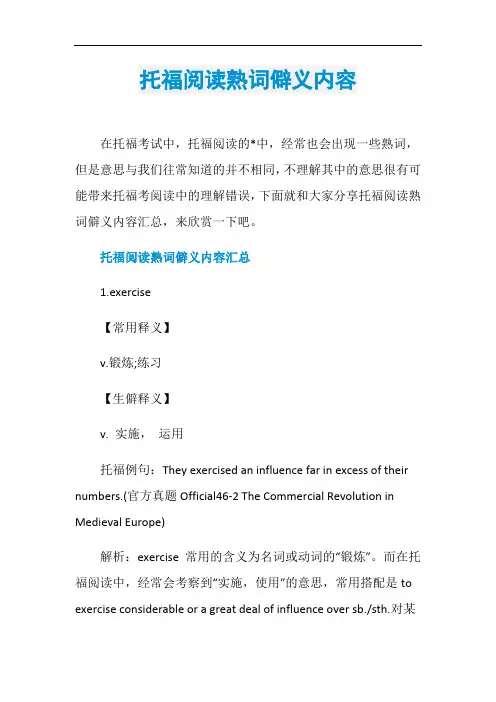 托福阅读熟词僻义内容

在托福考试中，托福阅读的*中，经常也会出现一些熟词，但是意思与我们往常知道的并不相同，不理解其中的意思很有可能带来托福考阅读中的理解错误，下面就和大家分享托福阅读熟词僻义内容汇总，来欣赏一下吧。

托福阅读熟词僻义内容汇总

1.exercise

【常用释义】

v.锻炼;练习

【生僻释义】

v. 实施， 运用

托福例句：They exercised an influence far in excess of their numbers.(官方真题 Official46-2 The Commercial Revolution in Medieval Europe)

解析：exercise 常用的含义为名词或动词的“锻炼”。而在托福阅读中，经常会考察到“实施，使用”的意思，常用搭配是 to exercise considerable or a great deal of influence over sb./sth.对某